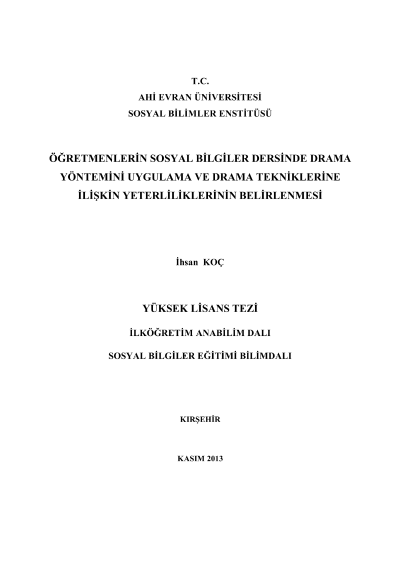 T.C.
AHİ EVRAN ÜNİVERSİTESİ
SOSYAL BİLİMLER ENSTİTÜSÜ

ÖĞRETMENLERİN SOSYAL BİLGİLER DERSİNDE DRAMA YÖNTEMİNİ UYGULAMA VE DRAMA TEKNİKLERİNE İLİŞKİN YETERLİLİKLERİNİN BELİRLENMESİ

İhsan KOÇ

YÜKSEK LİSANS TEZİ

İLKÖĞRETİM ANABİLİM DALI

SOSYAL BİLGİLER EĞİTİMİ BİLİMDALI

KIRŞEHİR

KASIM 2013